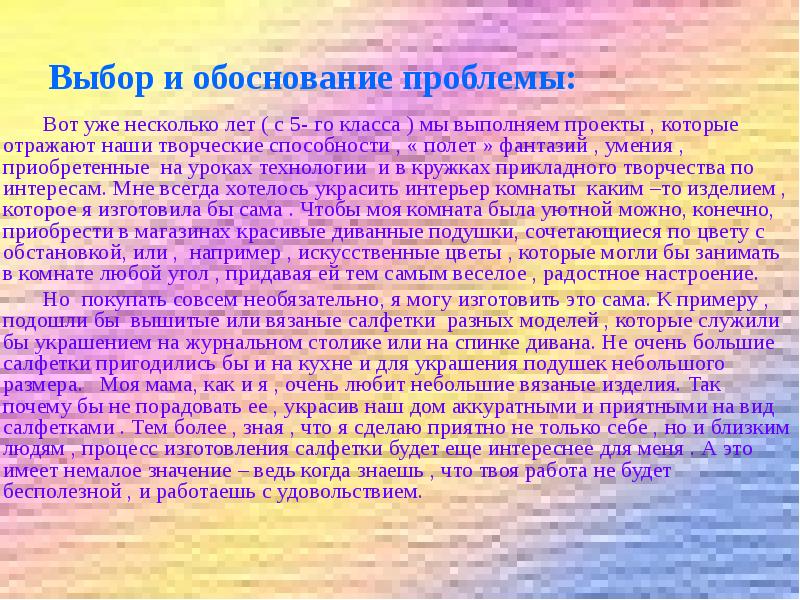 Выбор и обоснование проблемы:

Вот уже несколько лет ( с 5- го класса ) мы выполняем проекты , которые отражают наши творческие способности , « полет » фантазий , умения , приобретенные на уроках технологии и в кружках прикладного творчества по интересам. Мне всегда хотелось украсить интерьер комнаты каким –то изделием , которое я изготовила бы сама . Чтобы моя комната была уютной можно, конечно, приобрести в магазинах красивые диванные подушки, сочетающиеся по цвету с обстановкой, или , например , искусственные цветы , которые могли бы занимать в комнате любой угол , придавая ей тем самым веселое , радостное настроение.

Но покупать совсем необязательно, я могу изготовить это сама. К примеру , подошли бы вышитые или вязаные салфетки разных моделей , которые служили бы украшением на журнальном столике или на спинке дивана. Не очень большие салфетки пригодились бы и на кухне и для украшения подушек небольшого размера. Моя мама, как и я , очень любит небольшие вязаные изделия. Так почему бы не порадовать ее , украсив наш дом аккуратными и приятными на вид салфетками . Тем более , зная , что я сделаю приятно не только себе , но и близким людям , процесс изготовления салфетки будет еще интереснее для меня . А это имеет немалое значение – ведь когда знаешь , что твоя работа не будет бесполезной , и работаешь с удовольствием.